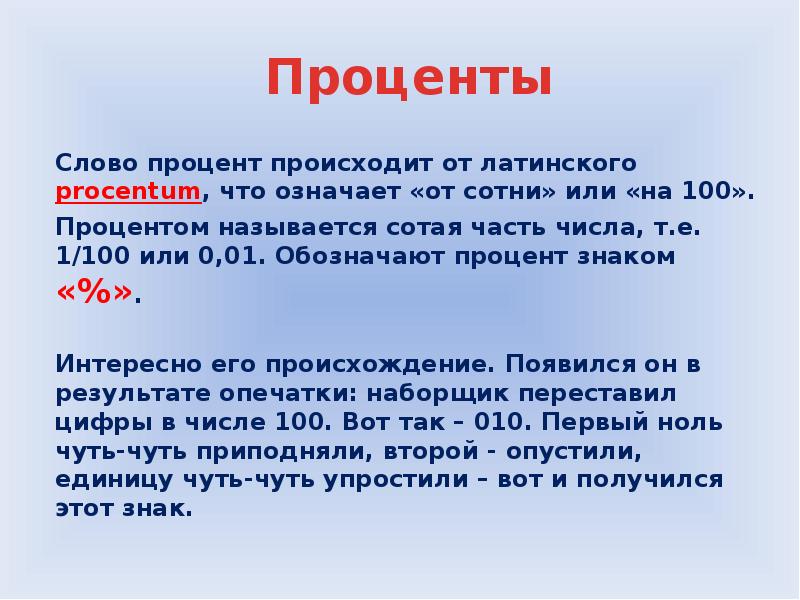 Проценты

Слово процент происходит от латинского procentum, что означает «от сотни» или «на 100».

Процентом называется сотая часть числа, т.е. 1/100 или 0,01. Обозначают процент знаком «%».

Интересно его происхождение. Появился он в результате опечатки: наборщик переставил цифры в числе 100. Вот так – 010. Первый ноль чуть-чуть приподняли, второй - опустили, единицу чуть-чуть упростили – вот и получился этот знак.